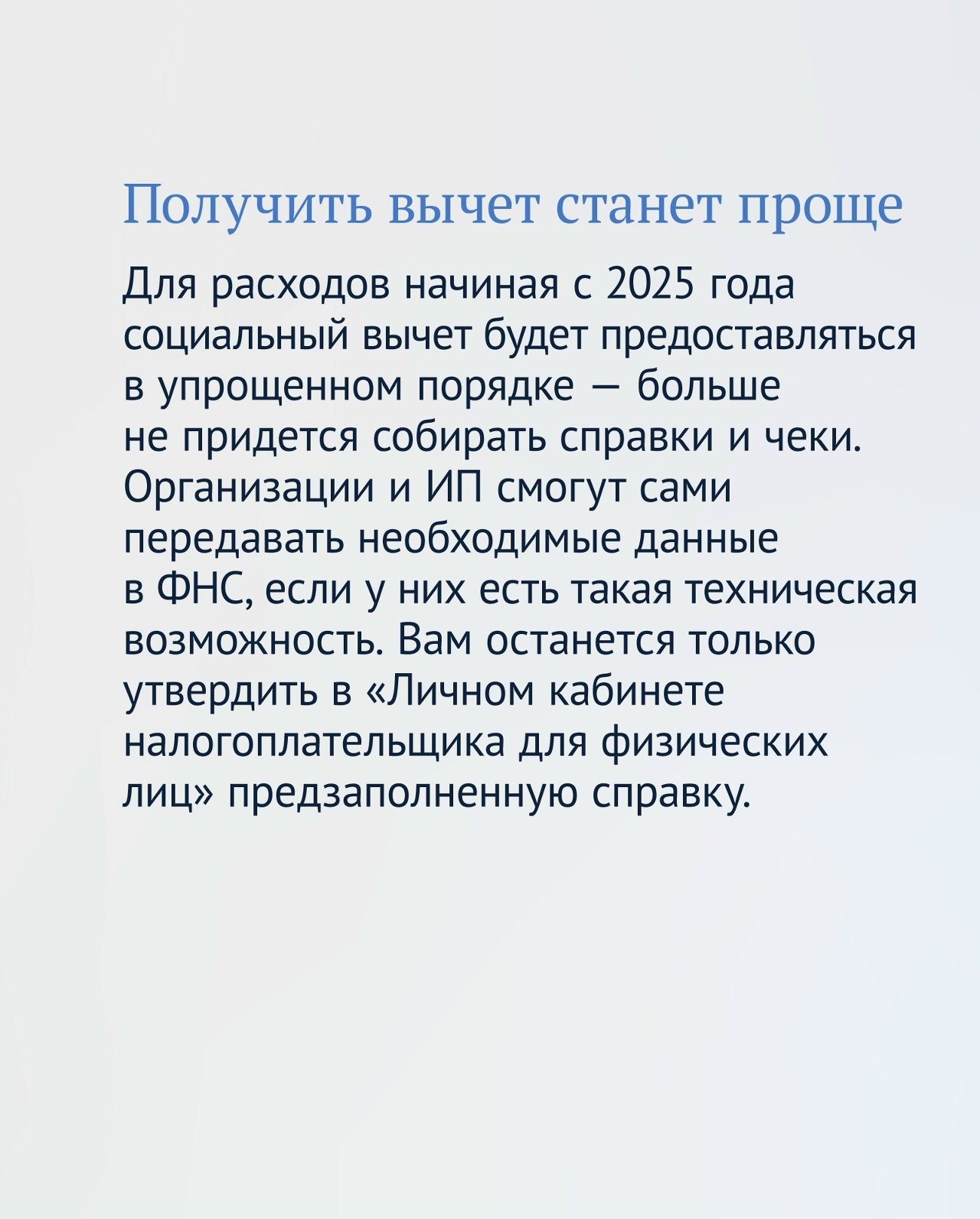 Получить вычет станет проще

Для расходов начиная с 2025 года социальный вычет будет предоставляться в упрощенном порядке — больше не придется собирать справки и чеки. Организации и ИП смогут сами передавать необходимые данные в ФНС, если у них есть такая техническая возможность. Вам останется только утвердить в «Личном кабинете налогоплательщика для физических лиц» предзаполненную справку.